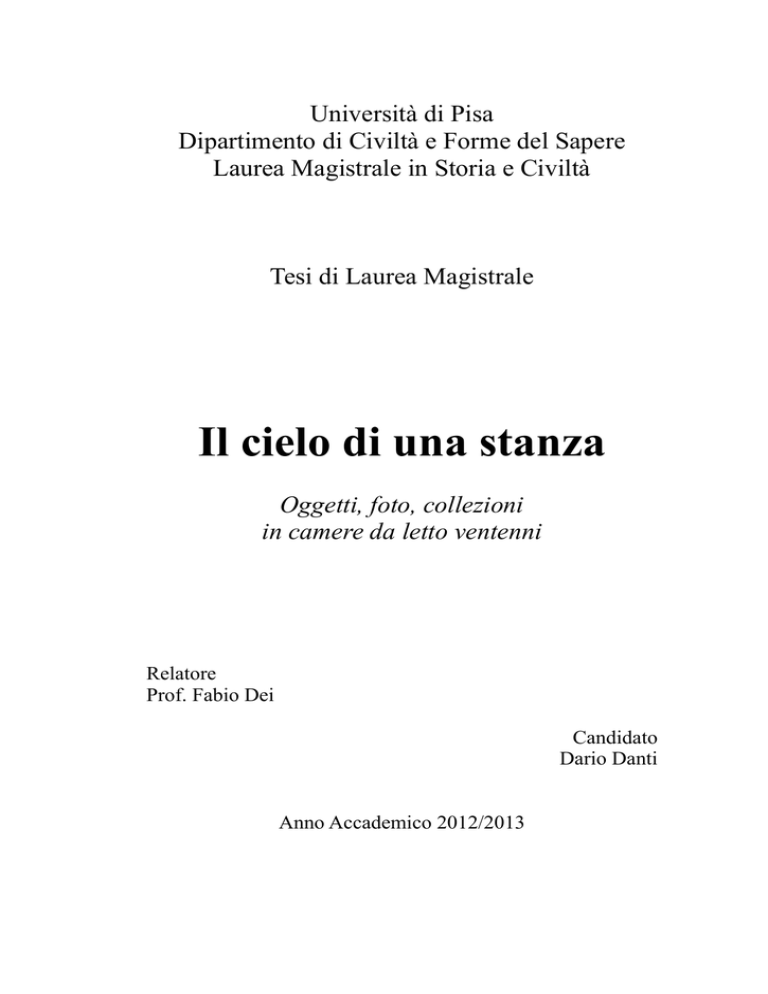 Università di Pisa
Dipartimento di Civiltà e Forme del Sapere
Laurea Magistrale in Storia e Civiltà

Tesi di Laurea Magistrale

Il cielo di una stanza

Oggetti, foto, collezioni
in camere da letto ventenni

Relatore
Prof. Fabio Dei

Candidato
Dario Danti

Anno Accademico 2012/2013